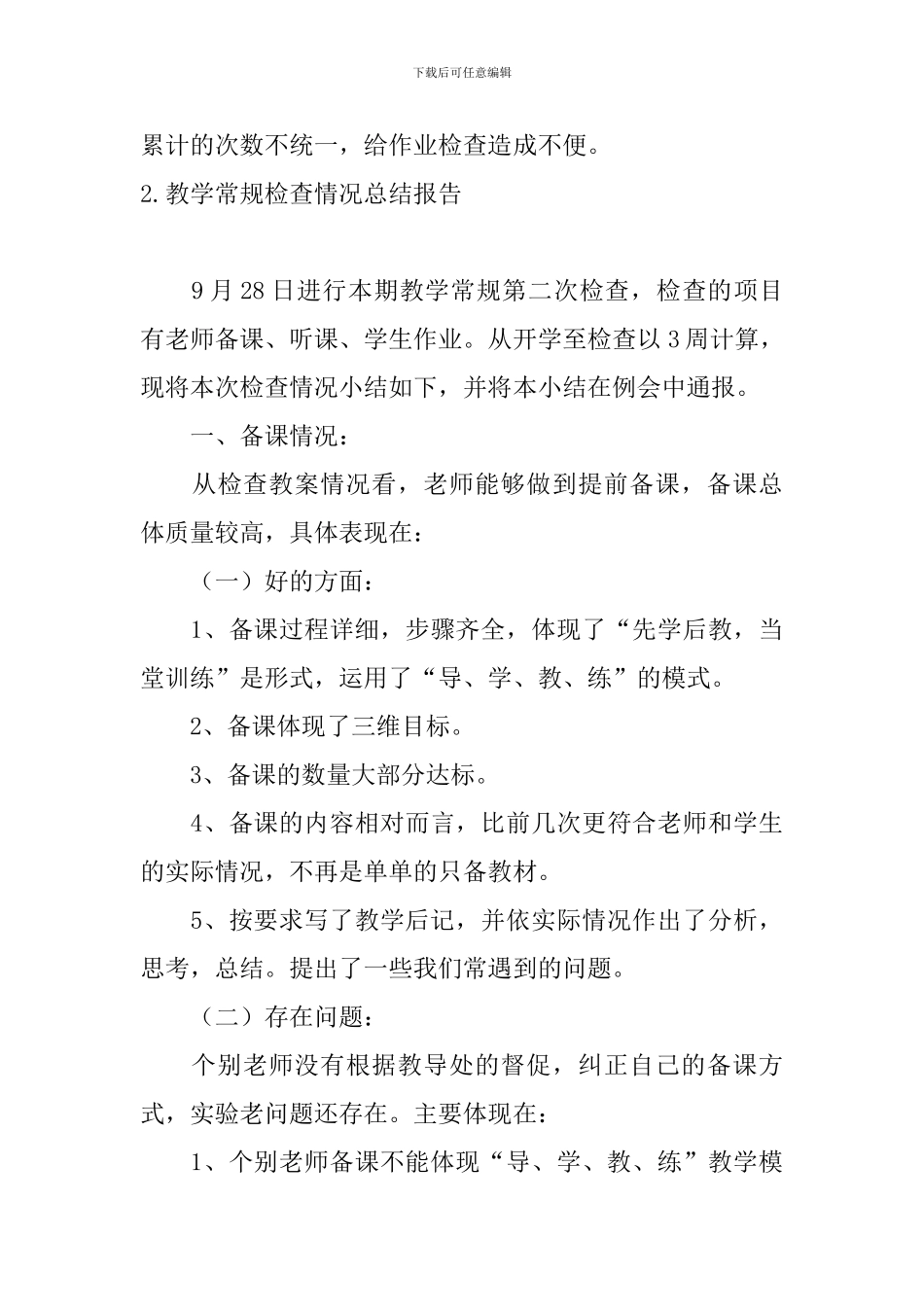 下载后可任意编辑

累计的次数不统一，给作业检查造成不便。

2.教学常规检查情况总结报告

9月28日进行本期教学常规第二次检查，检查的项目有老师备课、听课、学生作业。从开学至检查以3周计算，现将本次检查情况小结如下，并将本小结在例会中通报。

一、备课情况：

从检查教案情况看，老师能够做到提前备课，备课总体质量较高，具体表现在：

（一）好的方面：

1、备课过程详细，步骤齐全，体现了“先学后教，当堂训练”是形式，运用了“导、学、教、练”的模式。

2、备课体现了三维目标。

3、备课的数量大部分达标。

4、备课的内容相对而言，比前几次更符合老师和学生的实际情况，不再是单单的只备教材。

5、按要求写了教学后记，并依实际情况作出了分析，思考，总结。提出了一些我们常遇到的问题。

（二）存在问题：

个别老师没有根据教导处的督促，纠正自己的备课方式，实验老问题还存在。主要体现在：

1、个别老师备课不能体现“导、学、教、练”教学模